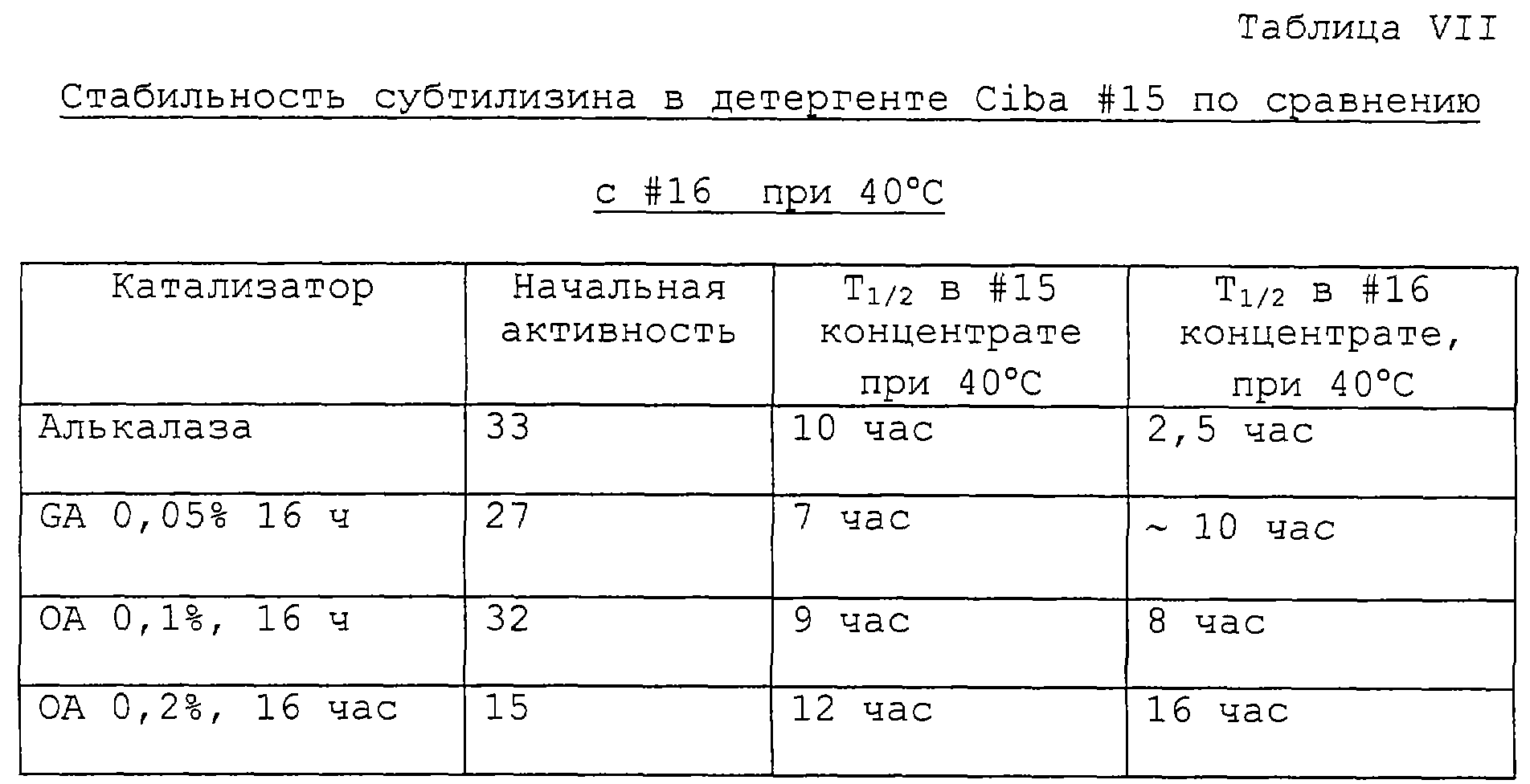 Таблица VII

Стабильность субтилизина в детергенте Ciba #15 по сравнению с #16 при 40°C

| Катализатор | Начальная активность | $T_{1/2}$ в #15 концентрате при 40°C | $T_{1/2}$ в #16 концентрате, при 40°C |
|---|---|---|---|
| Алькалаза | 33 | 10 час | 2,5 час |
| GA 0,05% 16 ч | 27 | 7 час | ~ 10 час |
| OA 0,1%, 16 ч | 32 | 9 час | 8 час |
| OA 0,2%, 16 час | 15 | 12 час | 16 час |